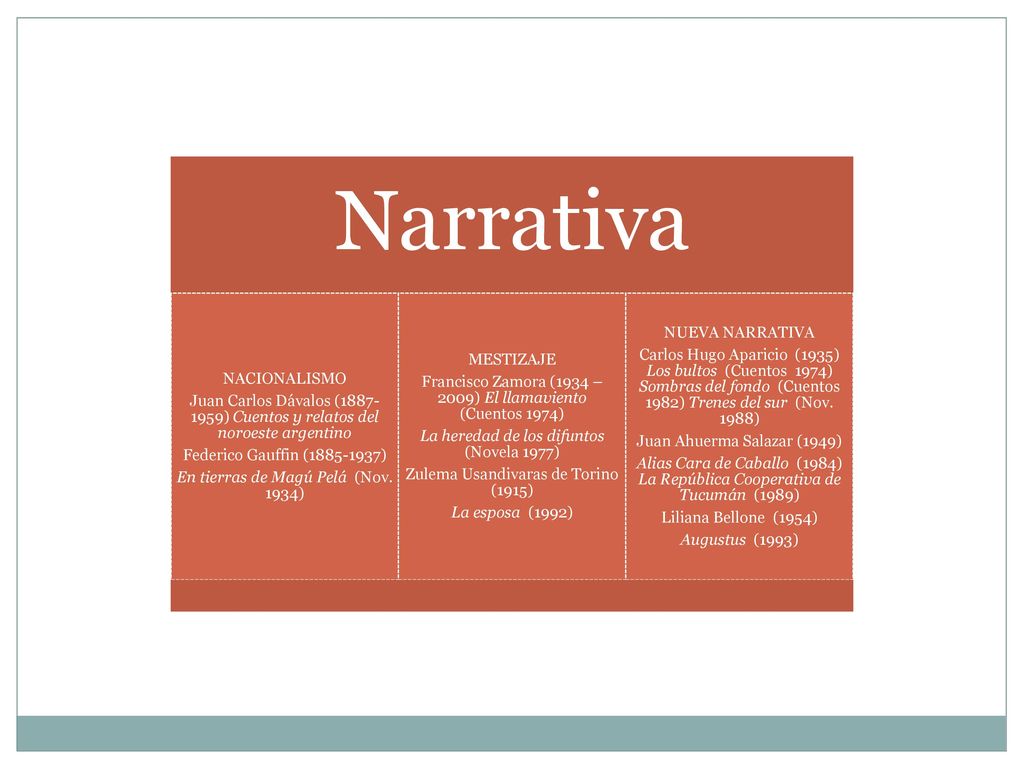 Narrativa

NACIONALISMO
Juan Carlos Dávalos (1887-1959) Cuentos y relatos del noroeste argentino
Federico Gauffin (1885-1937)
En tierras de Magú Pelá (Nov. 1934)

MESTIZAJE
Francisco Zamora (1934 – 2009) El llamaviento (Cuentos 1974)
La heredad de los difuntos (Novela 1977)
Zulema Usandivaras de Torino (1915)
La esposa (1992)

NUEVA NARRATIVA
Carlos Hugo Aparicio (1935) Los bultos (Cuentos 1974) Sombras del fondo (Cuentos 1982) Trenes del sur (Nov. 1988)
Juan Ahuerma Salazar (1949)
Alias Cara de Caballo (1984) La República Cooperativa de Tucumán (1989)
Liliana Bellone (1954)
Augustus (1993)